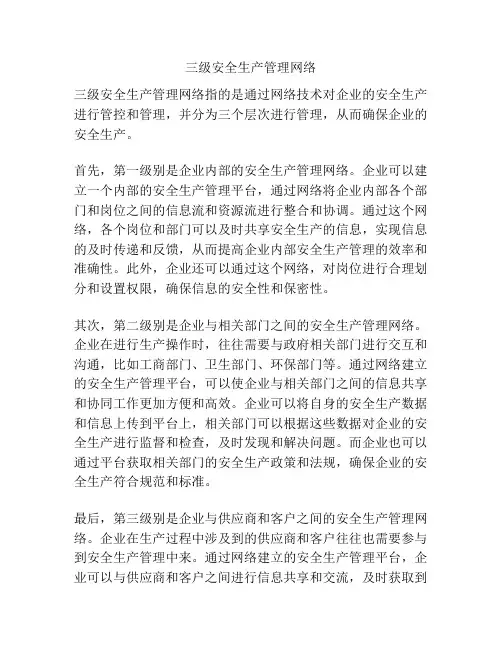 三级安全生产管理网络

三级安全生产管理网络指的是通过网络技术对企业的安全生产进行管控和管理，并分为三个层次进行管理，从而确保企业的安全生产。

首先，第一级别是企业内部的安全生产管理网络。企业可以建立一个内部的安全生产管理平台，通过网络将企业内部各个部门和岗位之间的信息流和资源流进行整合和协调。通过这个网络，各个岗位和部门可以及时共享安全生产的信息，实现信息的及时传递和反馈，从而提高企业内部安全生产管理的效率和准确性。此外，企业还可以通过这个网络，对岗位进行合理划分和设置权限，确保信息的安全性和保密性。

其次，第二级别是企业与相关部门之间的安全生产管理网络。企业在进行生产操作时，往往需要与政府相关部门进行交互和沟通，比如工商部门、卫生部门、环保部门等。通过网络建立的安全生产管理平台，可以使企业与相关部门之间的信息共享和协同工作更加方便和高效。企业可以将自身的安全生产数据和信息上传到平台上，相关部门可以根据这些数据对企业的安全生产进行监督和检查，及时发现和解决问题。而企业也可以通过平台获取相关部门的安全生产政策和法规，确保企业的安全生产符合规范和标准。

最后，第三级别是企业与供应商和客户之间的安全生产管理网络。企业在生产过程中涉及到的供应商和客户往往也需要参与到安全生产管理中来。通过网络建立的安全生产管理平台，企业可以与供应商和客户之间进行信息共享和交流，及时获取到